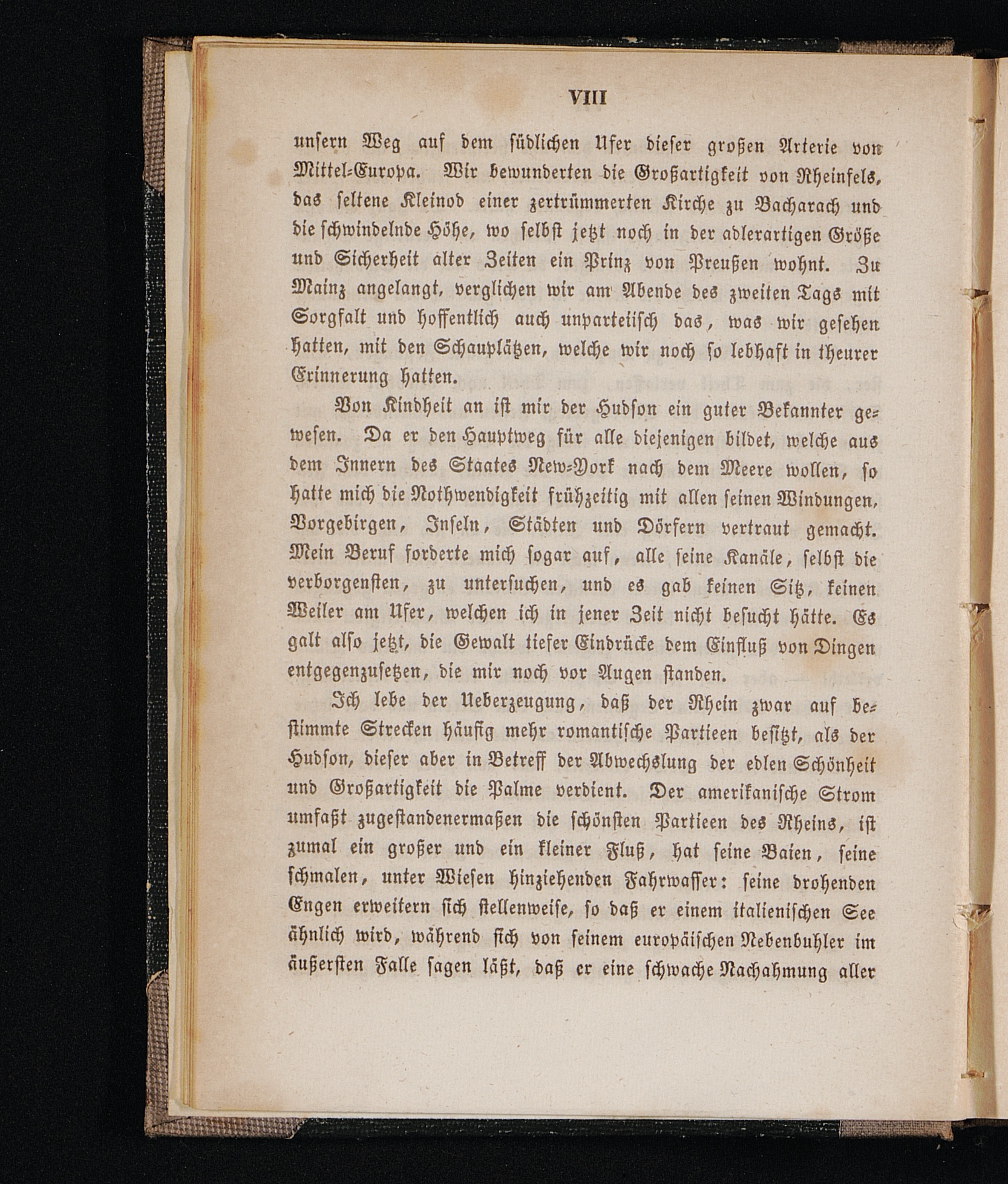 VIII

unsern Weg auf dem südlichen Ufer dieser großen Arterie von Mittel-Europa. Wir bewunderten die Großartigkeit von Rheinfels, das seltene Kleinod einer zertrümmerten Kirche zu Bacharach und die schwindelnde Höhe, wo selbst jetzt noch in der adlerartigen Größe und Sicherheit alter Zeiten ein Prinz von Preußen wohnt. Zu Mainz angelangt, verglichen wir am Abende des zweiten Tags mit Sorgfalt und hoffentlich auch unparteiisch das, was wir gesehen hatten, mit den Schauplätzen, welche wir noch so lebhaft in theurer Erinnerung hatten.

Von Kindheit an ist mir der Hudson ein guter Bekannter gewesen. Da er den Hauptweg für alle diejenigen bildet, welche aus dem Innern des Staates New-York nach dem Meere wollen, so hatte mich die Nothwendigkeit frühzeitig mit allen seinen Windungen, Vorgebirgen, Inseln, Städten und Dörfern vertraut gemacht. Mein Beruf forderte mich sogar auf, alle seine Kanäle, selbst die verborgensten, zu untersuchen, und es gab keinen Sitz, keinen Weiler am Ufer, welchen ich in jener Zeit nicht besucht hätte. Es galt also jetzt, die Gewalt tiefer Eindrücke dem Einfluß von Dingen entgegenzusetzen, die mir noch vor Augen standen.

Ich lebe der Ueberzeugung, daß der Rhein zwar auf bestimmte Strecken häufig mehr romantische Partieen besitzt, als der Hudson, dieser aber in Betreff der Abwechslung der edlen Schönheit und Großartigkeit die Palme verdient. Der amerikanische Strom umfaßt zugestandenermaßen die schönsten Partieen des Rheins, ist zumal ein großer und ein kleiner Fluß, hat seine Baien, seine schmalen, unter Wiesen hinziehenden Fahrwasser: seine drohenden Engen erweitern sich stellenweise, so daß er einem italienischen See ähnlich wird, während sich von seinem europäischen Nebenbuhler im äußersten Falle sagen läßt, daß er eine schwache Nachahmung aller